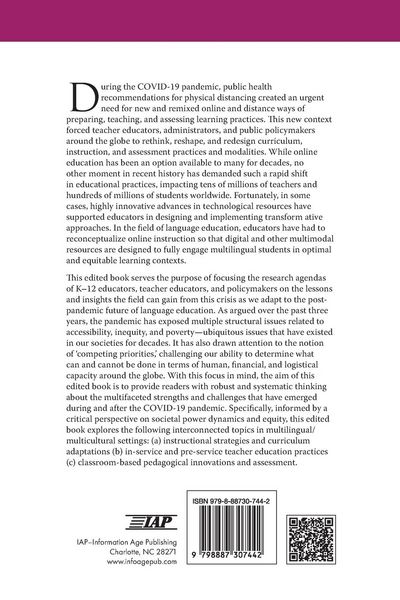 During the COVID-19 pandemic, public health recommendations for physical distancing created an urgent need for new and remixed online and distance ways of preparing, teaching, and assessing learning practices. This new context forced teacher educators, administrators, and public policymakers around the globe to rethink, reshape, and redesign curriculum, instruction, and assessment practices and modalities. While online education has been an option available to many for decades, no other moment in recent history has demanded such a rapid shift in educational practices, impacting tens of millions of teachers and hundreds of millions of students worldwide. Fortunately, in some cases, highly innovative advances in technological resources have supported educators in designing and implementing transform ative approaches. In the field of language education, educators have had to reconceptualize online instruction so that digital and other multimodal resources are designed to fully engage multilingual students in optimal and equitable learning contexts.

This edited book serves the purpose of focusing the research agendas of K–12 educators, teacher educators, and policymakers on the lessons and insights the field can gain from this crisis as we adapt to the post-pandemic future of language education. As argued over the past three years, the pandemic has exposed multiple structural issues related to accessibility, inequity, and poverty—ubiquitous issues that have existed in our societies for decades. It has also drawn attention to the notion of 'competing priorities,' challenging our ability to determine what can and cannot be done in terms of human, financial, and logistical capacity around the globe. With this focus in mind, the aim of this edited book is to provide readers with robust and systematic thinking about the multifaceted strengths and challenges that have emerged during and after the COVID-19 pandemic. Specifically, informed by a critical perspective on societal power dynamics and equity, this edited book explores the following interconnected topics in multilingual/multicultural settings: (a) instructional strategies and curriculum adaptations (b) in-service and pre-service teacher education practices (c) classroom-based pedagogical innovations and assessment.

IAP

IAP–Information Age Publishing
Charlotte, NC 28271
www.infoagepub.com

ISBN 979-8-88730-744-2

9 798887 307442